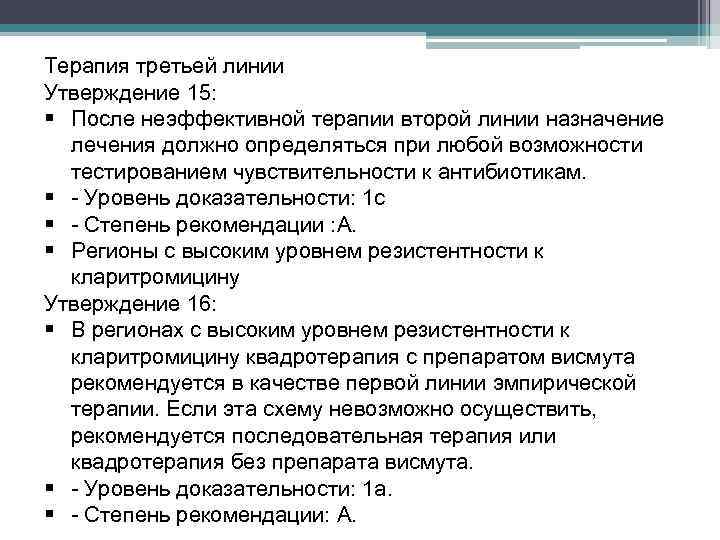 Терапия третьей линии
Утверждение 15:
▪ После неэффективной терапии второй линии назначение лечения должно определяться при любой возможности тестированием чувствительности к антибиотикам.
▪ - Уровень доказательности: 1с
▪ - Степень рекомендации :А.
▪ Регионы с высоким уровнем резистентности к кларитромицину
Утверждение 16:
▪ В регионах с высоким уровнем резистентности к кларитромицину квадротерапия с препаратом висмута рекомендуется в качестве первой линии эмпирической терапии. Если эта схему невозможно осуществить, рекомендуется последовательная терапия или квадротерапия без препарата висмута.
▪ - Уровень доказательности: 1а.
▪ - Степень рекомендации: А.